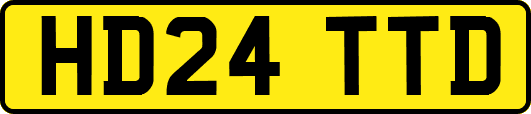 HD24 TTD